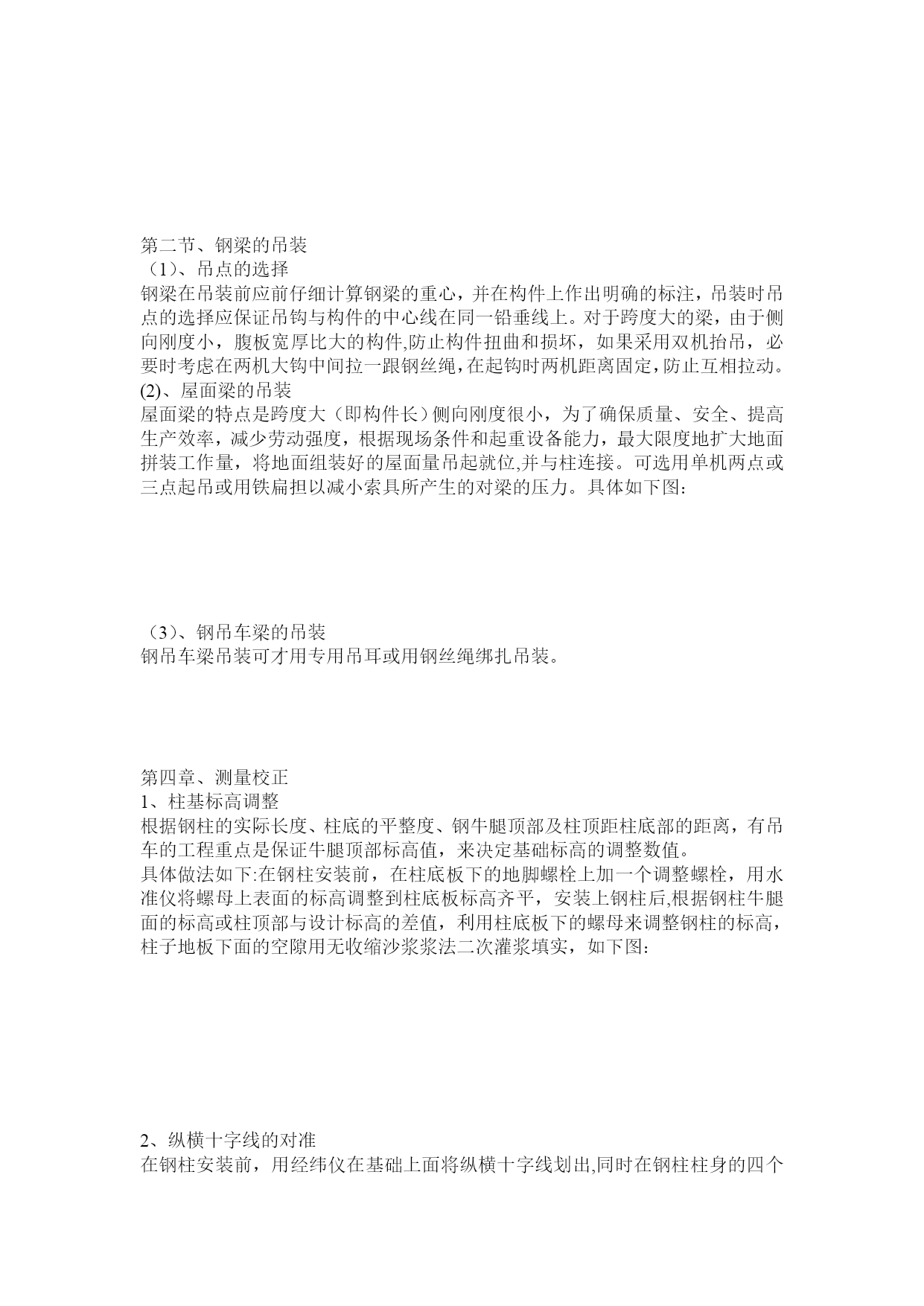 第二节、钢梁的吊装
（1）、吊点的选择
钢梁在吊装前应前仔细计算钢梁的重心，并在构件上作出明确的标注，吊装时吊点的选择应保证吊钩与构件的中心线在同一铅垂线上。对于跨度大的梁，由于侧向刚度小，腹板宽厚比大的构件,防止构件扭曲和损坏，如果采用双机抬吊，必要时考虑在两机大钩中间拉一跟钢丝绳，在起钩时两机距离固定，防止互相拉动。
(2)、屋面梁的吊装
屋面梁的特点是跨度大（即构件长）侧向刚度很小，为了确保质量、安全、提高生产效率，减少劳动强度，根据现场条件和起重设备能力，最大限度地扩大地面拼装工作量，将地面组装好的屋面量吊起就位,并与柱连接。可选用单机两点或三点起吊或用铁扁担以减小索具所产生的对梁的压力。具体如下图：

（3）、钢吊车梁的吊装
钢吊车梁吊装可才用专用吊耳或用钢丝绳绑扎吊装。

第四章、测量校正
1、柱基标高调整
根据钢柱的实际长度、柱底的平整度、钢牛腿顶部及柱顶距柱底部的距离，有吊车的工程重点是保证牛腿顶部标高值，来决定基础标高的调整数值。
具体做法如下:在钢柱安装前，在柱底板下的地脚螺栓上加一个调整螺栓，用水准仪将螺母上表面的标高调整到柱底板标高齐平，安装上钢柱后,根据钢柱牛腿面的标高或柱顶部与设计标高的差值，利用柱底板下的螺母来调整钢柱的标高，柱子地板下面的空隙用无收缩沙浆浆法二次灌浆填实，如下图：

2、纵横十字线的对准
在钢柱安装前，用经纬仪在基础上面将纵横十字线划出,同时在钢柱柱身的四个